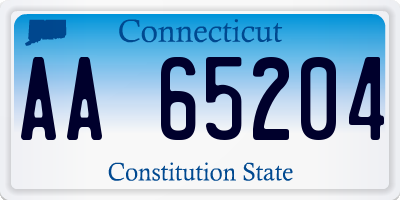 Connecticut

AA 65204

Constitution State